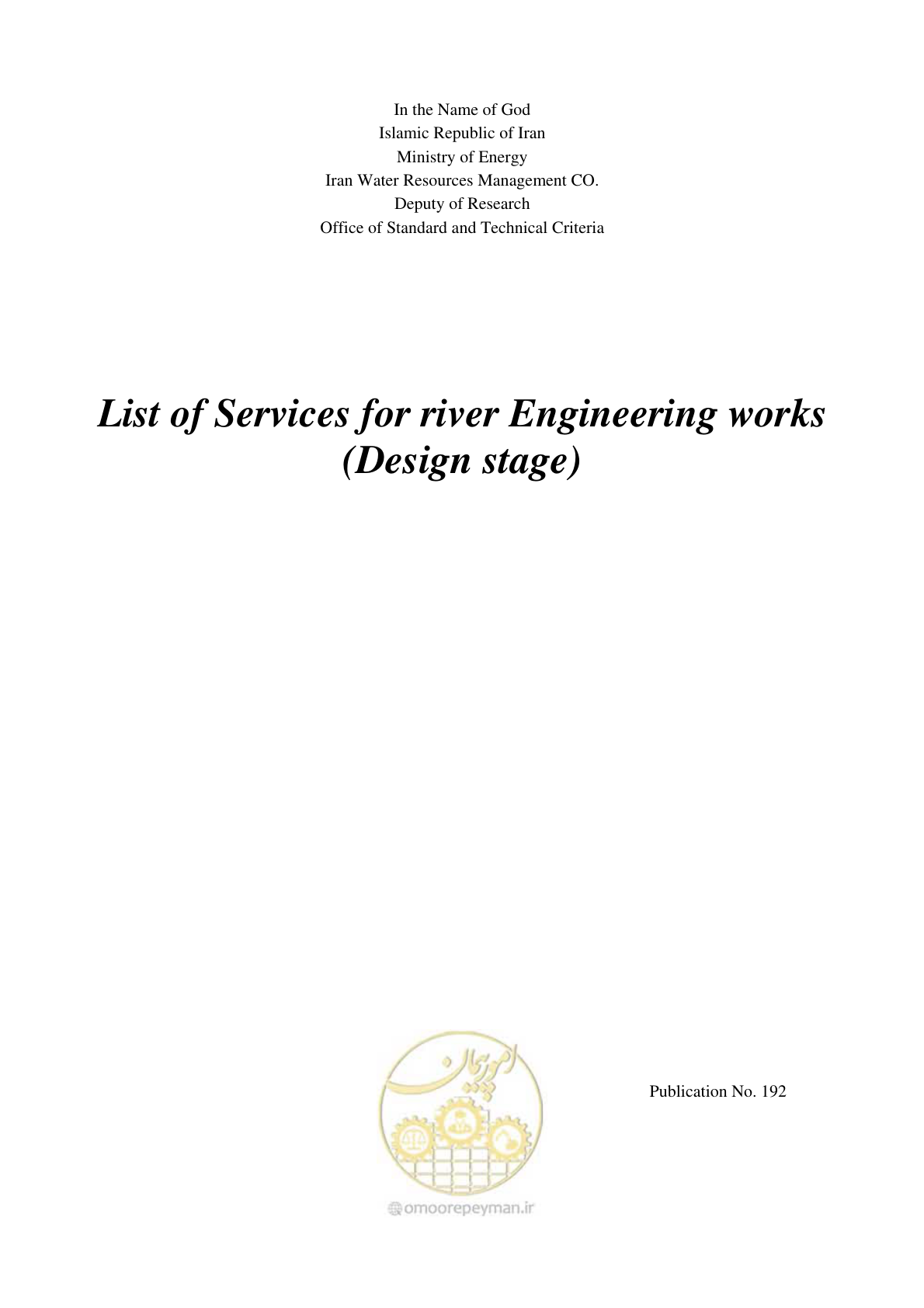 In the Name of God
Islamic Republic of Iran
Ministry of Energy
Iran Water Resources Management CO.
Deputy of Research
Office of Standard and Technical Criteria

List of Services for river Engineering works
(Design stage)

امور پیمان

omoorepeyman.ir

Publication No. 192